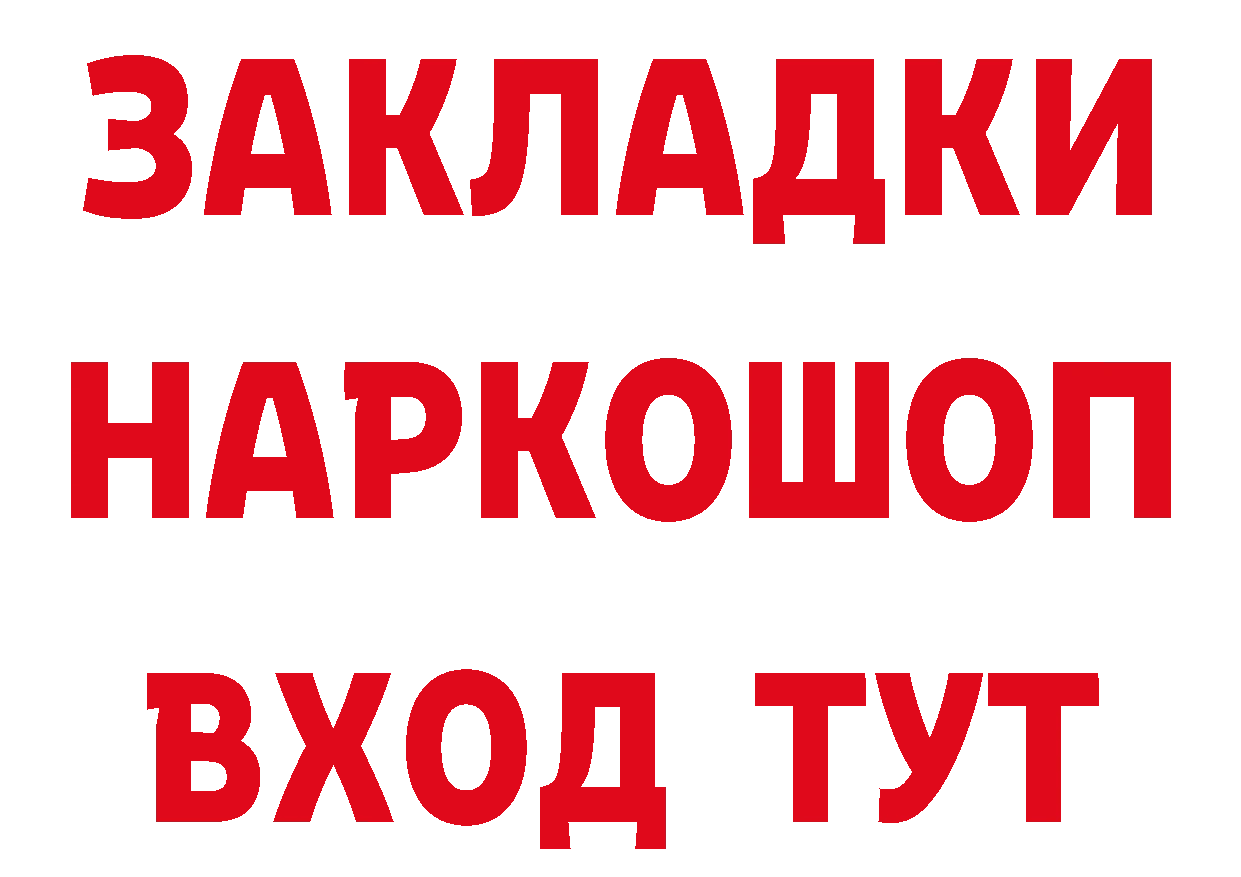 ЗАКЛАДКИ НАРКОШОП ВХОД ТУТ